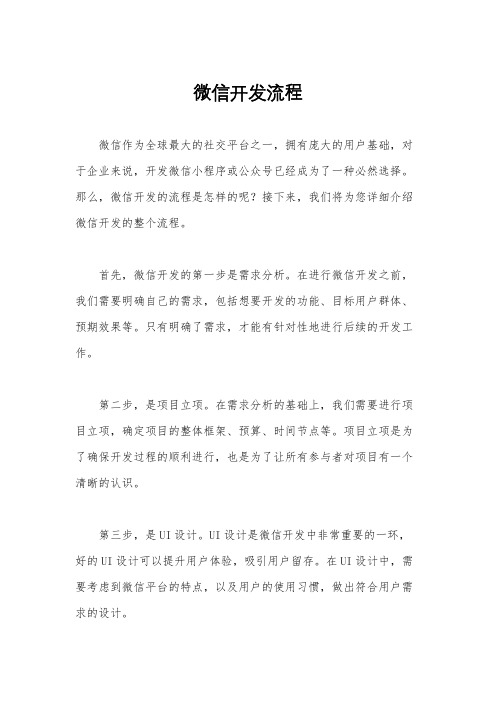 微信开发流程

微信作为全球最大的社交平台之一，拥有庞大的用户基础，对于企业来说，开发微信小程序或公众号已经成为了一种必然选择。那么，微信开发的流程是怎样的呢？接下来，我们将为您详细介绍微信开发的整个流程。

首先，微信开发的第一步是需求分析。在进行微信开发之前，我们需要明确自己的需求，包括想要开发的功能、目标用户群体、预期效果等。只有明确了需求，才能有针对性地进行后续的开发工作。

第二步，是项目立项。在需求分析的基础上，我们需要进行项目立项，确定项目的整体框架、预算、时间节点等。项目立项是为了确保开发过程的顺利进行，也是为了让所有参与者对项目有一个清晰的认识。

第三步，是UI设计。UI设计是微信开发中非常重要的一环，好的UI设计可以提升用户体验，吸引用户留存。在UI设计中，需要考虑到微信平台的特点，以及用户的使用习惯，做出符合用户需求的设计。